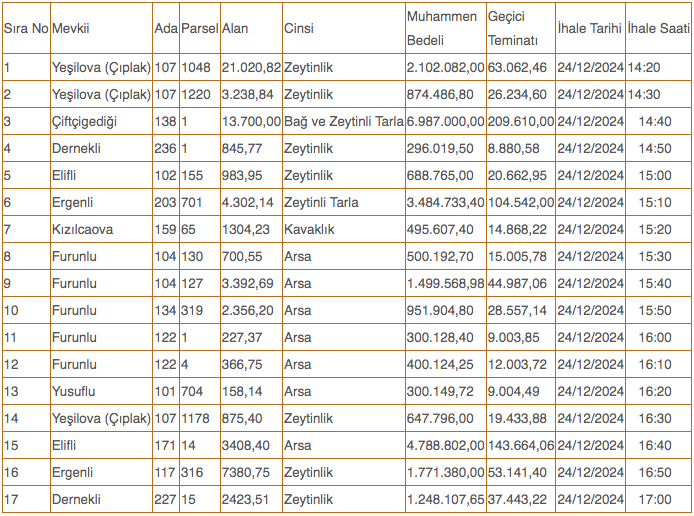 | Sıra No | Mevkii | Ada | Parsel | Alan | Cinsi | Muhammen Bedeli | Geçici Teminatı | İhale Tarihi | İhale Saati |
|---|---|---|---|---|---|---|---|---|---|
| 1 | Yeşilova (Çıplak) | 107 | 1048 | 21.020,82 | Zeytinlik | 2.102.082,00 | 63.062,46 | 24/12/2024 | 14:20 |
| 2 | Yeşilova (Çıplak) | 107 | 1220 | 3.238,84 | Zeytinlik | 874.486,80 | 26.234,60 | 24/12/2024 | 14:30 |
| 3 | Çiftçigediği | 138 | 1 | 13.700,00 | Bağ ve Zeytinli Tarla | 6.987.000,00 | 209.610,00 | 24/12/2024 | 14:40 |
| 4 | Dernekli | 236 | 1 | 845,77 | Zeytinlik | 296.019,50 | 8.880,58 | 24/12/2024 | 14:50 |
| 5 | Elifli | 102 | 155 | 983,95 | Zeytinlik | 688.765,00 | 20.662,95 | 24/12/2024 | 15:00 |
| 6 | Ergenli | 203 | 701 | 4.302,14 | Zeytinli Tarla | 3.484.733,40 | 104.542,00 | 24/12/2024 | 15:10 |
| 7 | Kızılcaova | 159 | 65 | 1304,23 | Kavaklık | 495.607,40 | 14.868,22 | 24/12/2024 | 15:20 |
| 8 | Furunlu | 104 | 130 | 700,55 | Arsa | 500.192,70 | 15.005,78 | 24/12/2024 | 15:30 |
| 9 | Furunlu | 104 | 127 | 3.392,69 | Arsa | 1.499.568,98 | 44.987,06 | 24/12/2024 | 15:40 |
| 10 | Furunlu | 134 | 319 | 2.356,20 | Arsa | 951.904,80 | 28.557,14 | 24/12/2024 | 15:50 |
| 11 | Furunlu | 122 | 1 | 227,37 | Arsa | 300.128,40 | 9.003,85 | 24/12/2024 | 16:00 |
| 12 | Furunlu | 122 | 4 | 366,75 | Arsa | 400.124,25 | 12.003,72 | 24/12/2024 | 16:10 |
| 13 | Yusuflu | 101 | 704 | 158,14 | Arsa | 300.149,72 | 9.004,49 | 24/12/2024 | 16:20 |
| 14 | Yeşilova (Çıplak) | 107 | 1178 | 875,40 | Zeytinlik | 647.796,00 | 19.433,88 | 24/12/2024 | 16:30 |
| 15 | Elifli | 171 | 14 | 3408,40 | Arsa | 4.788.802,00 | 143.664,06 | 24/12/2024 | 16:40 |
| 16 | Ergenli | 117 | 316 | 7380,75 | Zeytinlik | 1.771.380,00 | 53.141,40 | 24/12/2024 | 16:50 |
| 17 | Dernekli | 227 | 15 | 2423,51 | Zeytinlik | 1.248.107,65 | 37.443,22 | 24/12/2024 | 17:00 |